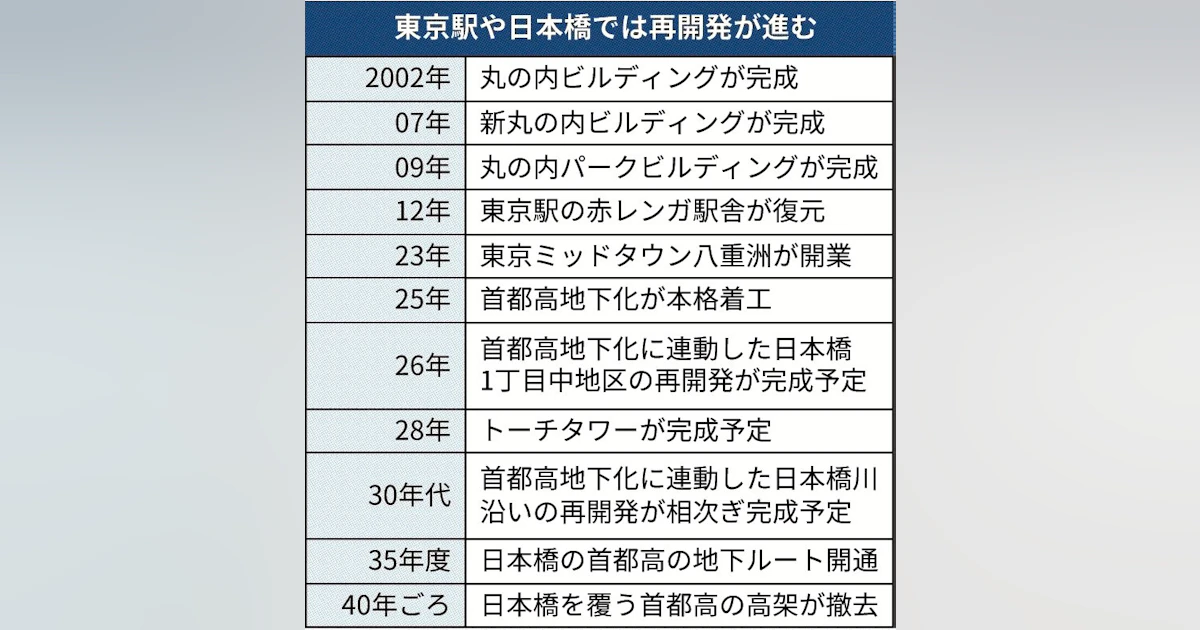 東京駅や日本橋では再開発が進む

| | |
|---|---|
| 2002年 | 丸の内ビルディングが完成 |
| 07年 | 新丸の内ビルディングが完成 |
| 09年 | 丸の内パークビルディングが完成 |
| 12年 | 東京駅の赤レンガ駅舎が復元 |
| 23年 | 東京ミッドタウン八重洲が開業 |
| 25年 | 首都高地下化が本格着工 |
| 26年 | 首都高地下化に連動した日本橋1丁目中地区の再開発が完成予定 |
| 28年 | トーチタワーが完成予定 |
| 30年代 | 首都高地下化に連動した日本橋川沿いの再開発が相次ぎ完成予定 |
| 35年度 | 日本橋の首都高の地下ルート開通 |
| 40年ごろ | 日本橋を覆う首都高の高架が撤去 |